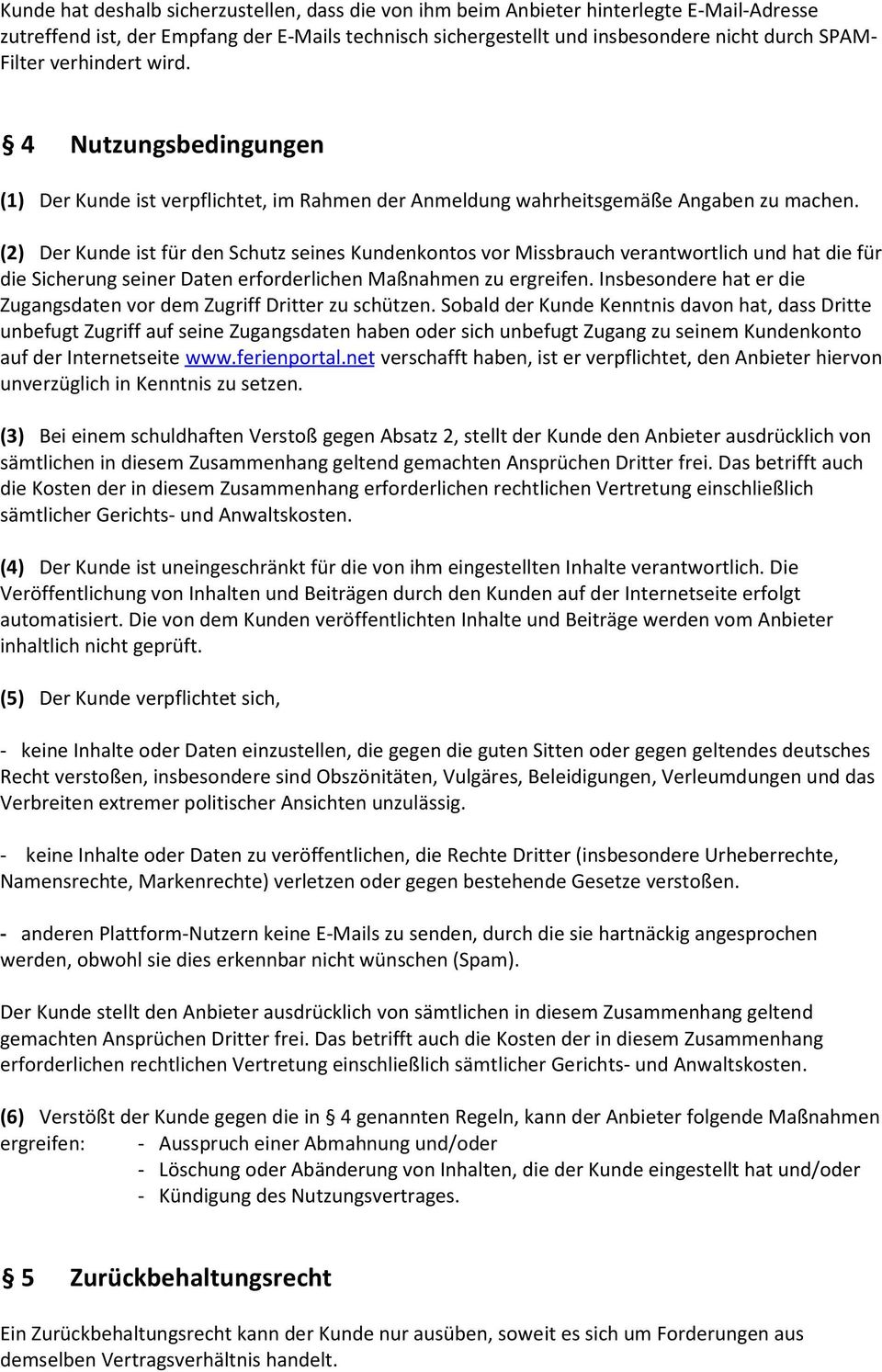 Kunde hat deshalb sicherzustellen, dass die von ihm beim Anbieter hinterlegte E-Mail-Adresse zutreffend ist, der Empfang der E-Mails technisch sichergestellt und insbesondere nicht durch SPAM-Filter verhindert wird.

§ 4 Nutzungsbedingungen

(1) Der Kunde ist verpflichtet, im Rahmen der Anmeldung wahrheitsgemäße Angaben zu machen.

(2) Der Kunde ist für den Schutz seines Kundenkontos vor Missbrauch verantwortlich und hat die für die Sicherung seiner Daten erforderlichen Maßnahmen zu ergreifen. Insbesondere hat er die Zugangsdaten vor dem Zugriff Dritter zu schützen. Sobald der Kunde Kenntnis davon hat, dass Dritte unbefugt Zugriff auf seine Zugangsdaten haben oder sich unbefugt Zugang zu seinem Kundenkonto auf der Internetseite www.ferienportal.net verschafft haben, ist er verpflichtet, den Anbieter hiervon unverzüglich in Kenntnis zu setzen.

(3) Bei einem schuldhaften Verstoß gegen Absatz 2, stellt der Kunde den Anbieter ausdrücklich von sämtlichen in diesem Zusammenhang geltend gemachten Ansprüchen Dritter frei. Das betrifft auch die Kosten der in diesem Zusammenhang erforderlichen rechtlichen Vertretung einschließlich sämtlicher Gerichts- und Anwaltskosten.

(4) Der Kunde ist uneingeschränkt für die von ihm eingestellten Inhalte verantwortlich. Die Veröffentlichung von Inhalten und Beiträgen durch den Kunden auf der Internetseite erfolgt automatisiert. Die von dem Kunden veröffentlichten Inhalte und Beiträge werden vom Anbieter inhaltlich nicht geprüft.

(5) Der Kunde verpflichtet sich,

- keine Inhalte oder Daten einzustellen, die gegen die guten Sitten oder gegen geltendes deutsches Recht verstoßen, insbesondere sind Obszönitäten, Vulgäres, Beleidigungen, Verleumdungen und das Verbreiten extremer politischer Ansichten unzulässig.

- keine Inhalte oder Daten zu veröffentlichen, die Rechte Dritter (insbesondere Urheberrechte, Namensrechte, Markenrechte) verletzen oder gegen bestehende Gesetze verstoßen.

- anderen Plattform-Nutzern keine E-Mails zu senden, durch die sie hartnäckig angesprochen werden, obwohl sie dies erkennbar nicht wünschen (Spam).

Der Kunde stellt den Anbieter ausdrücklich von sämtlichen in diesem Zusammenhang geltend gemachten Ansprüchen Dritter frei. Das betrifft auch die Kosten der in diesem Zusammenhang erforderlichen rechtlichen Vertretung einschließlich sämtlicher Gerichts- und Anwaltskosten.

(6) Verstößt der Kunde gegen die in § 4 genannten Regeln, kann der Anbieter folgende Maßnahmen ergreifen: - Ausspruch einer Abmahnung und/oder
- Löschung oder Abänderung von Inhalten, die der Kunde eingestellt hat und/oder
- Kündigung des Nutzungsvertrages.

§ 5 Zurückbehaltungsrecht

Ein Zurückbehaltungsrecht kann der Kunde nur ausüben, soweit es sich um Forderungen aus demselben Vertragsverhältnis handelt.